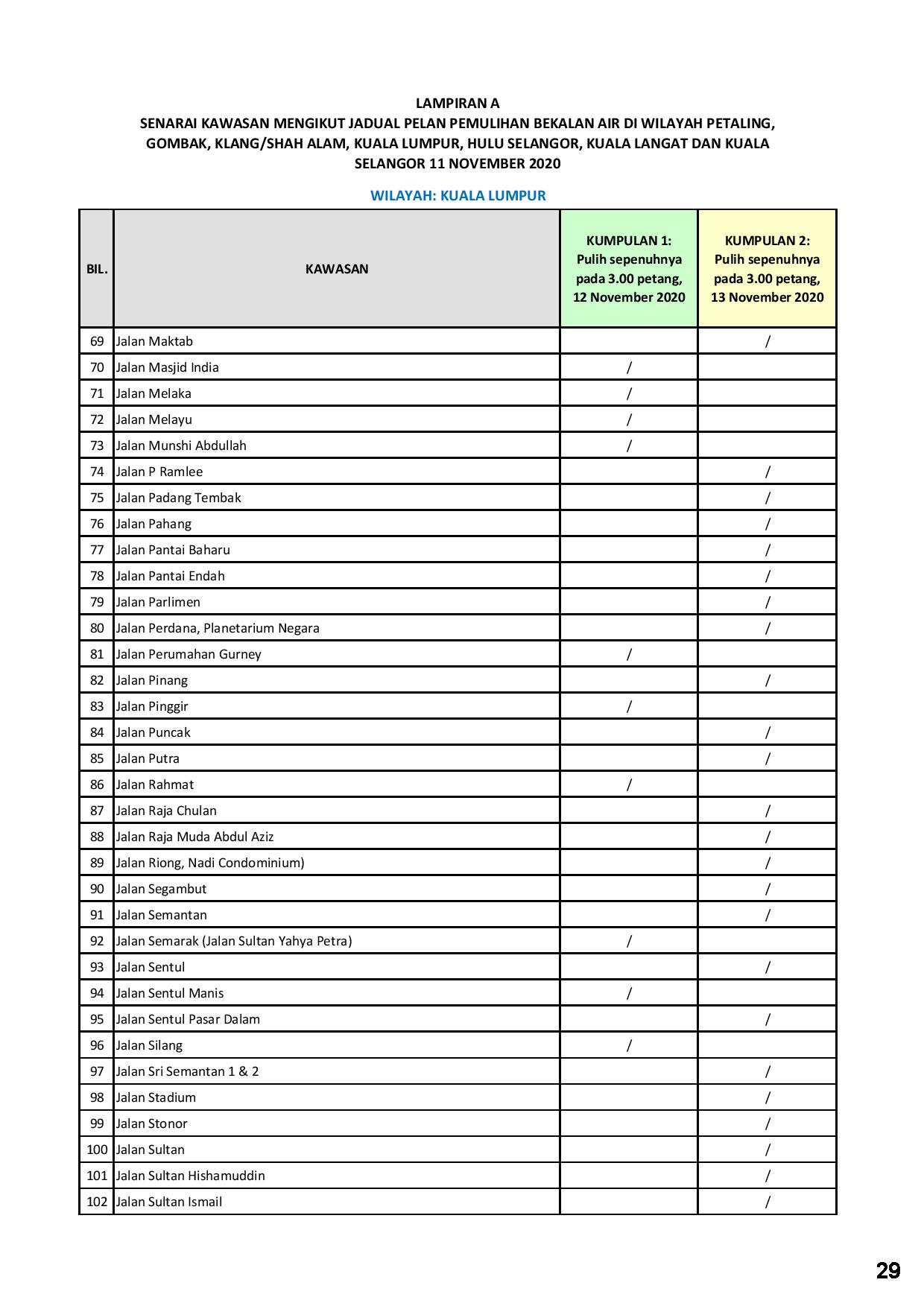 LAMPIRAN A
SENARAI KAWASAN MENGIKUT JADUAL PELAN PEMULIHAN BEKALAN AIR DI WILAYAH PETALING, GOMBAK, KLANG/SHAH ALAM, KUALA LUMPUR, HULU SELANGOR, KUALA LANGAT DAN KUALA SELANGOR 11 NOVEMBER 2020

WILAYAH: KUALA LUMPUR

| BIL. | KAWASAN | KUMPULAN 1: Pulih sepenuhnya pada 3.00 petang, 12 November 2020 | KUMPULAN 2: Pulih sepenuhnya pada 3.00 petang, 13 November 2020 |
|---|---|---|---|
| 69 | Jalan Maktab | | / |
| 70 | Jalan Masjid India | / | |
| 71 | Jalan Melaka | / | |
| 72 | Jalan Melayu | / | |
| 73 | Jalan Munshi Abdullah | / | |
| 74 | Jalan P Ramlee | | / |
| 75 | Jalan Padang Tembak | | / |
| 76 | Jalan Pahang | | / |
| 77 | Jalan Pantai Baharu | | / |
| 78 | Jalan Pantai Endah | | / |
| 79 | Jalan Parlimen | | / |
| 80 | Jalan Perdana, Planetarium Negara | | / |
| 81 | Jalan Perumahan Gurney | / | |
| 82 | Jalan Pinang | | / |
| 83 | Jalan Pinggir | / | |
| 84 | Jalan Puncak | | / |
| 85 | Jalan Putra | | / |
| 86 | Jalan Rahmat | / | |
| 87 | Jalan Raja Chulan | | / |
| 88 | Jalan Raja Muda Abdul Aziz | | / |
| 89 | Jalan Riong, Nadi Condominium) | | / |
| 90 | Jalan Segambut | | / |
| 91 | Jalan Semantan | | / |
| 92 | Jalan Semarak (Jalan Sultan Yahya Petra) | / | |
| 93 | Jalan Sentul | | / |
| 94 | Jalan Sentul Manis | / | |
| 95 | Jalan Sentul Pasar Dalam | | / |
| 96 | Jalan Silang | / | |
| 97 | Jalan Sri Semantan 1 & 2 | | / |
| 98 | Jalan Stadium | | / |
| 99 | Jalan Stonor | | / |
| 100 | Jalan Sultan | | / |
| 101 | Jalan Sultan Hishamuddin | | / |
| 102 | Jalan Sultan Ismail | | / |

29